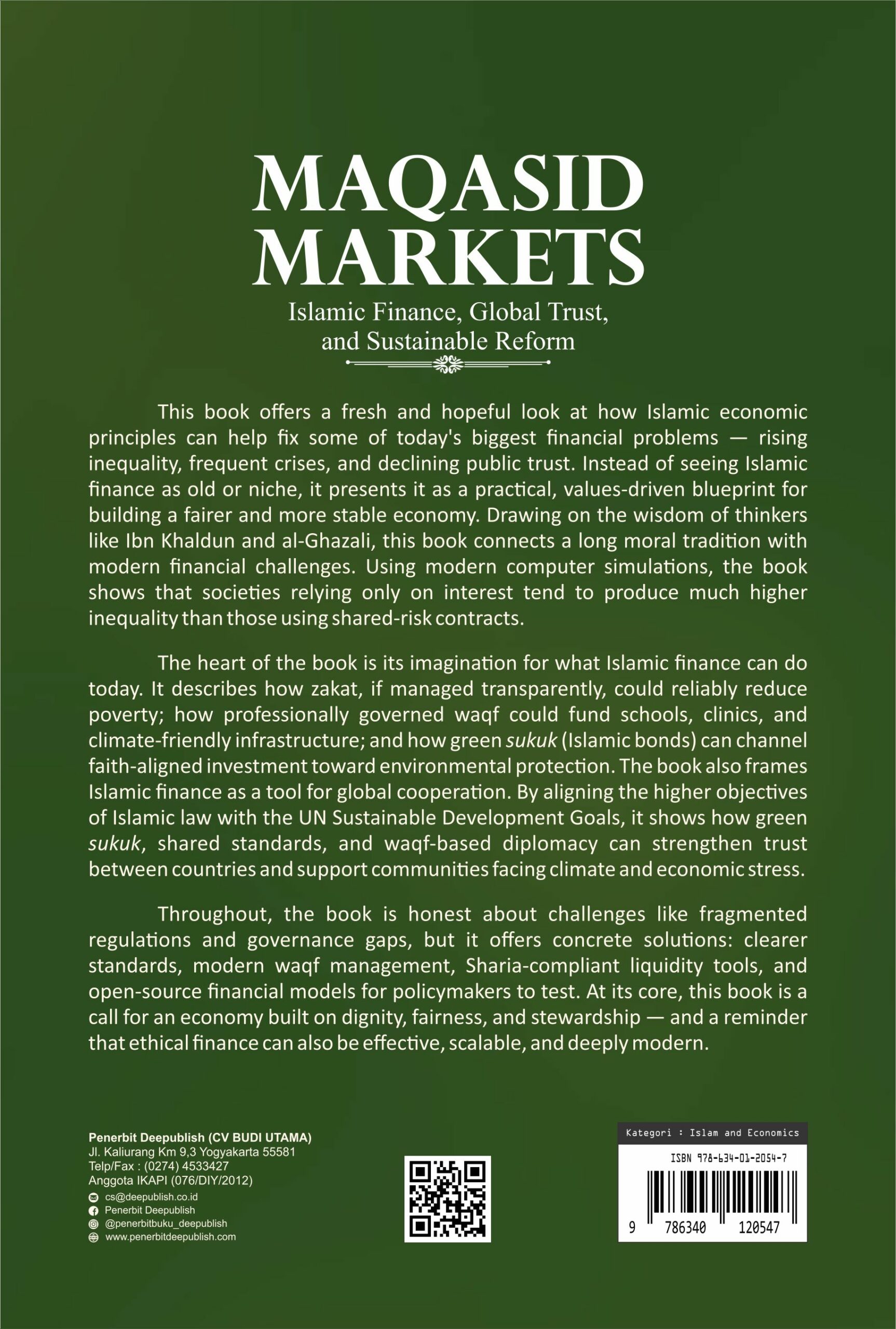 MAQASID MARKETS

Islamic Finance, Global Trust, and Sustainable Reform

This book offers a fresh and hopeful look at how Islamic economic principles can help fix some of today's biggest financial problems — rising inequality, frequent crises, and declining public trust. Instead of seeing Islamic finance as old or niche, it presents it as a practical, values-driven blueprint for building a fairer and more stable economy. Drawing on the wisdom of thinkers like Ibn Khaldun and al-Ghazali, this book connects a long moral tradition with modern financial challenges. Using modern computer simulations, the book shows that societies relying only on interest tend to produce much higher inequality than those using shared-risk contracts.

The heart of the book is its imagination for what Islamic finance can do today. It describes how zakat, if managed transparently, could reliably reduce poverty; how professionally governed waqf could fund schools, clinics, and climate-friendly infrastructure; and how green sukuk (Islamic bonds) can channel faith-aligned investment toward environmental protection. The book also frames Islamic finance as a tool for global cooperation. By aligning the higher objectives of Islamic law with the UN Sustainable Development Goals, it shows how green sukuk, shared standards, and waqf-based diplomacy can strengthen trust between countries and support communities facing climate and economic stress.

Throughout, the book is honest about challenges like fragmented regulations and governance gaps, but it offers concrete solutions: clearer standards, modern waqf management, Sharia-compliant liquidity tools, and open-source financial models for policymakers to test. At its core, this book is a call for an economy built on dignity, fairness, and stewardship — and a reminder that ethical finance can also be effective, scalable, and deeply modern.

Penerbit Deepublish (CV BUDI UTAMA)
Jl. Kaliurang Km 9,3 Yogyakarta 55581
Telp/Fax : (0274) 4533427
Anggota IKAPI (076/DIY/2012)
cs@deepublish.co.id
Penerbit Deepublish
@penerbitbuku_deepublish
www.penerbitdeepublish.com

Kategori : Islam and Economics
ISBN 978-634-01-2054-7
9 786340 120547